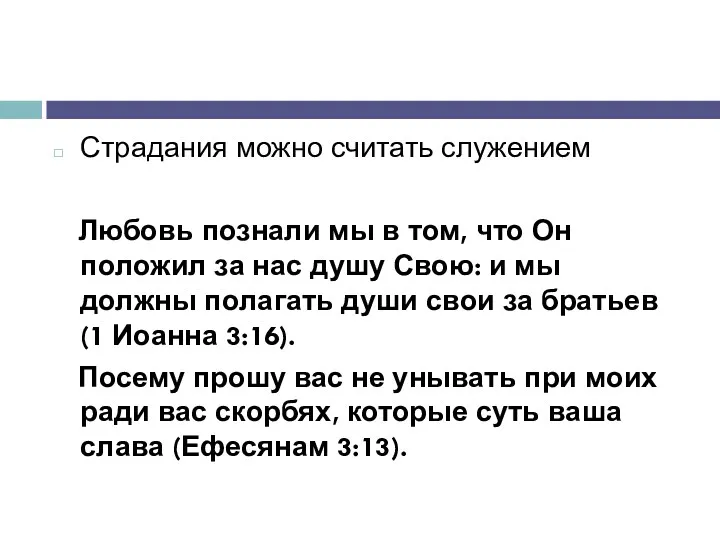 Страдания можно считать служением

Любовь познали мы в том, что Он положил за нас душу Свою: и мы должны полагать души свои за братьев (1 Иоанна 3:16).

Посему прошу вас не унывать при моих ради вас скорбях, которые суть ваша слава (Ефесянам 3:13).